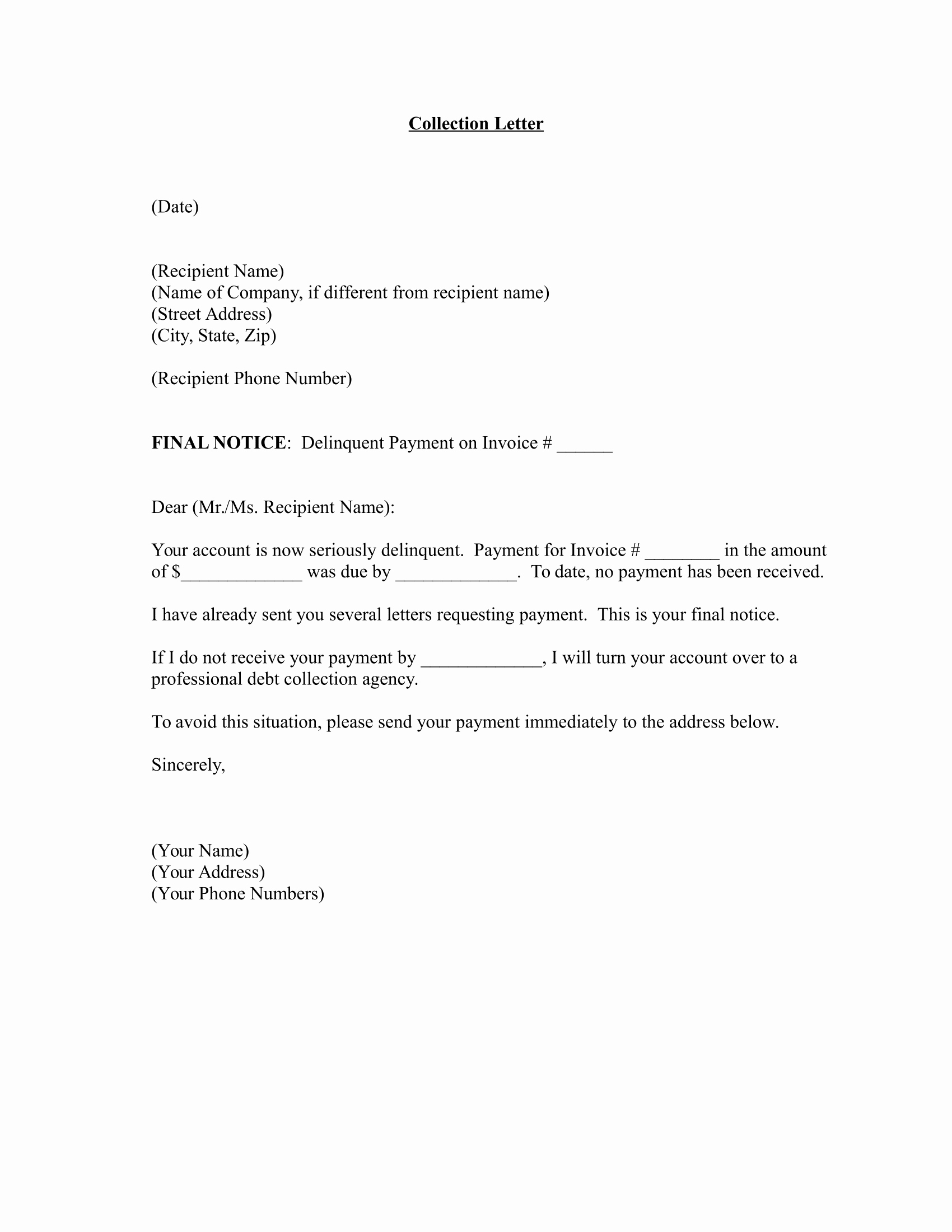 Collection Letter

(Date)

(Recipient Name)
(Name of Company, if different from recipient name)
(Street Address)
(City, State, Zip)

(Recipient Phone Number)

FINAL NOTICE: Delinquent Payment on Invoice # ______

Dear (Mr./Ms. Recipient Name):

Your account is now seriously delinquent. Payment for Invoice # ________ in the amount of $_____________ was due by _____________. To date, no payment has been received.

I have already sent you several letters requesting payment. This is your final notice.

If I do not receive your payment by _____________, I will turn your account over to a professional debt collection agency.

To avoid this situation, please send your payment immediately to the address below.

Sincerely,

(Your Name)
(Your Address)
(Your Phone Numbers)